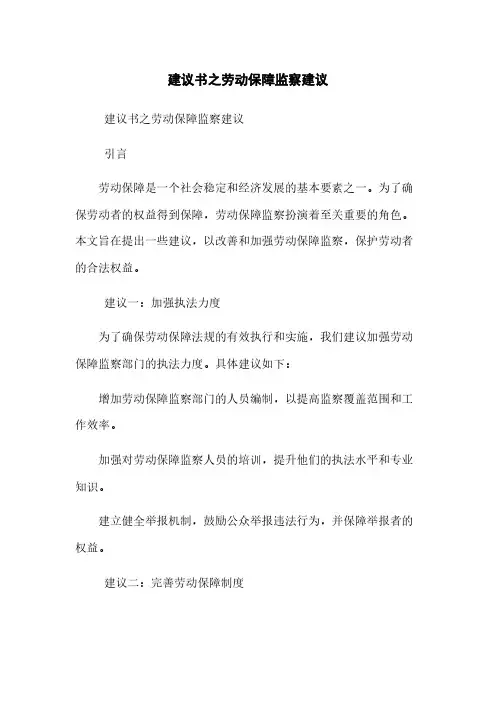 建议书之劳动保障监察建议

建议书之劳动保障监察建议

引言

劳动保障是一个社会稳定和经济发展的基本要素之一。为了确保劳动者的权益得到保障，劳动保障监察扮演着至关重要的角色。本文旨在提出一些建议，以改善和加强劳动保障监察，保护劳动者的合法权益。

建议一：加强执法力度

为了确保劳动保障法规的有效执行和实施，我们建议加强劳动保障监察部门的执法力度。具体建议如下：

增加劳动保障监察部门的人员编制，以提高监察覆盖范围和工作效率。

加强对劳动保障监察人员的培训，提升他们的执法水平和专业知识。

建立健全举报机制，鼓励公众举报违法行为，并保障举报者的权益。

建议二：完善劳动保障制度